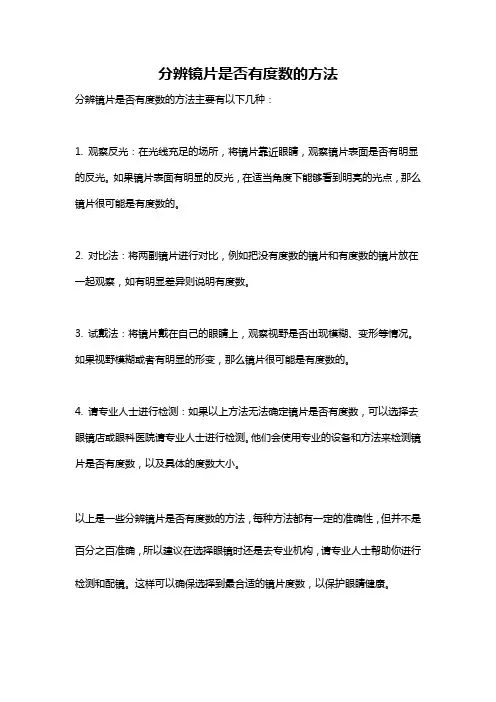 分辨镜片是否有度数的方法

分辨镜片是否有度数的方法主要有以下几种：

1. 观察反光：在光线充足的场所，将镜片靠近眼睛，观察镜片表面是否有明显的反光。如果镜片表面有明显的反光，在适当角度下能够看到明亮的光点，那么镜片很可能是有度数的。

2. 对比法：将两副镜片进行对比，例如把没有度数的镜片和有度数的镜片放在一起观察，如有明显差异则说明有度数。

3. 试戴法：将镜片戴在自己的眼睛上，观察视野是否出现模糊、变形等情况。如果视野模糊或者有明显的形变，那么镜片很可能是有度数的。

4. 请专业人士进行检测：如果以上方法无法确定镜片是否有度数，可以选择去眼镜店或眼科医院请专业人士进行检测。他们会使用专业的设备和方法来检测镜片是否有度数，以及具体的度数大小。

以上是一些分辨镜片是否有度数的方法，每种方法都有一定的准确性，但并不是百分之百准确，所以建议在选择眼镜时还是去专业机构，请专业人士帮助你进行检测和配镜。这样可以确保选择到最合适的镜片度数，以保护眼睛健康。